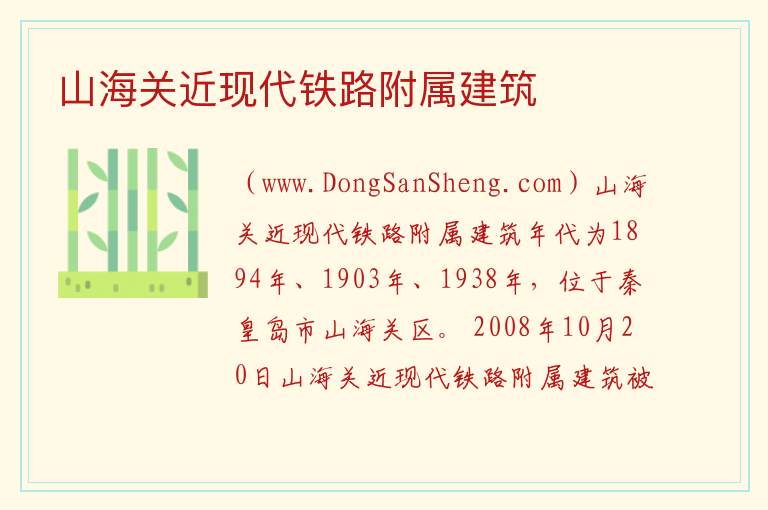 山海关近现代铁路附属建筑

（www.DongSanSheng.com）山海关近现代铁路附属建筑年代为1894年、1903年、1938年，位于秦皇岛市山海关区。2008年10月20日山海关近现代铁路附属建筑被